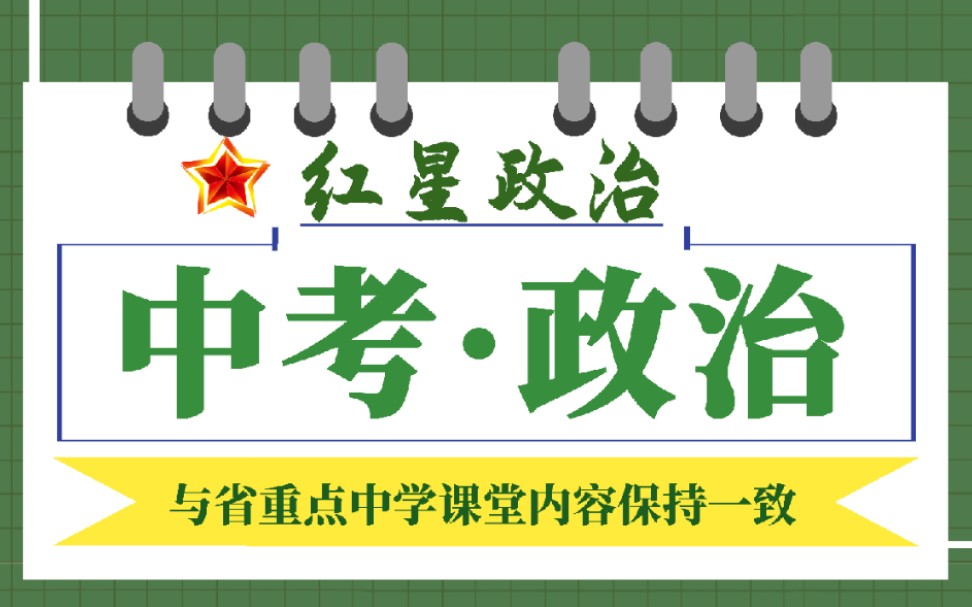 红星政治

中考·政治

与省重点中学课堂内容保持一致